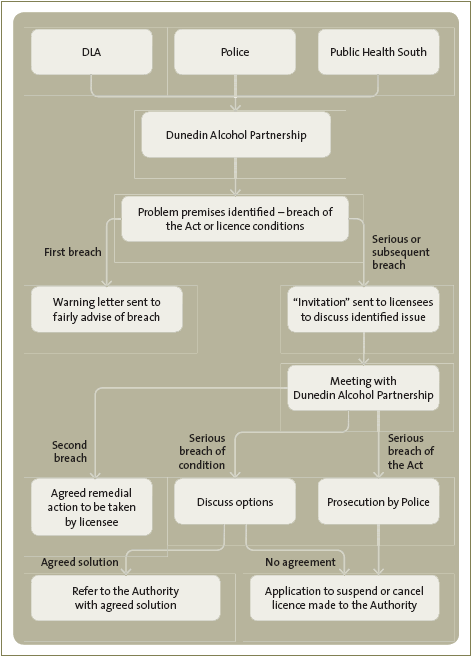 DLA

Police

Public Health South

Dunedin Alcohol Partnership

Problem premises identified – breach of the Act or licence conditions

First breach

Serious or subsequent breach

Warning letter sent to fairly advise of breach

"Invitation" sent to licensees to discuss identified issue

Meeting with Dunedin Alcohol Partnership

Second breach

Serious breach of condition

Serious breach of the Act

Agreed remedial action to be taken by licensee

Discuss options

Prosecution by Police

Agreed solution

No agreement

Refer to the Authority with agreed solution

Application to suspend or cancel licence made to the Authority